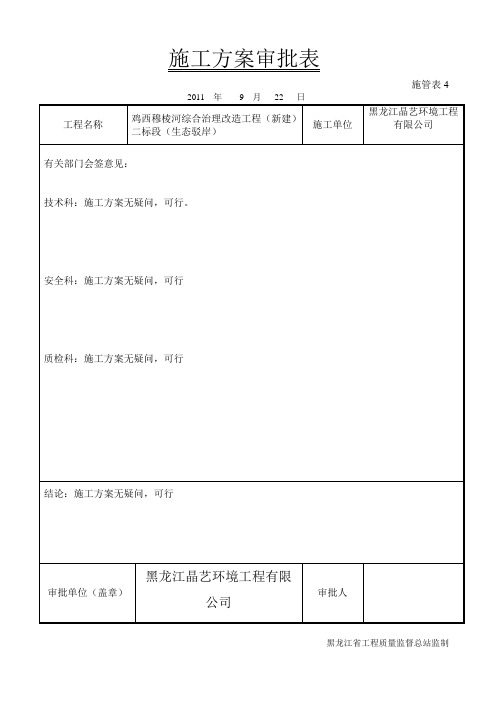 施工方案审批表

施管表 4

2011 年 9 月 22 日

| 工程名称 | 鸡西穆棱河综合治理改造工程（新建）二标段（生态驳岸） | 施工单位 | 黑龙江晶艺环境工程有限公司 |
|---|---|---|---|

有关部门会签意见：

技术科：施工方案无疑问，可行。

安全科：施工方案无疑问，可行

质检科：施工方案无疑问，可行

结论：施工方案无疑问，可行

| 审批单位（盖章） | 黑龙江晶艺环境工程有限公司 | 审批人 | |
|---|---|---|---|

黑龙江省工程质量监督总站监制